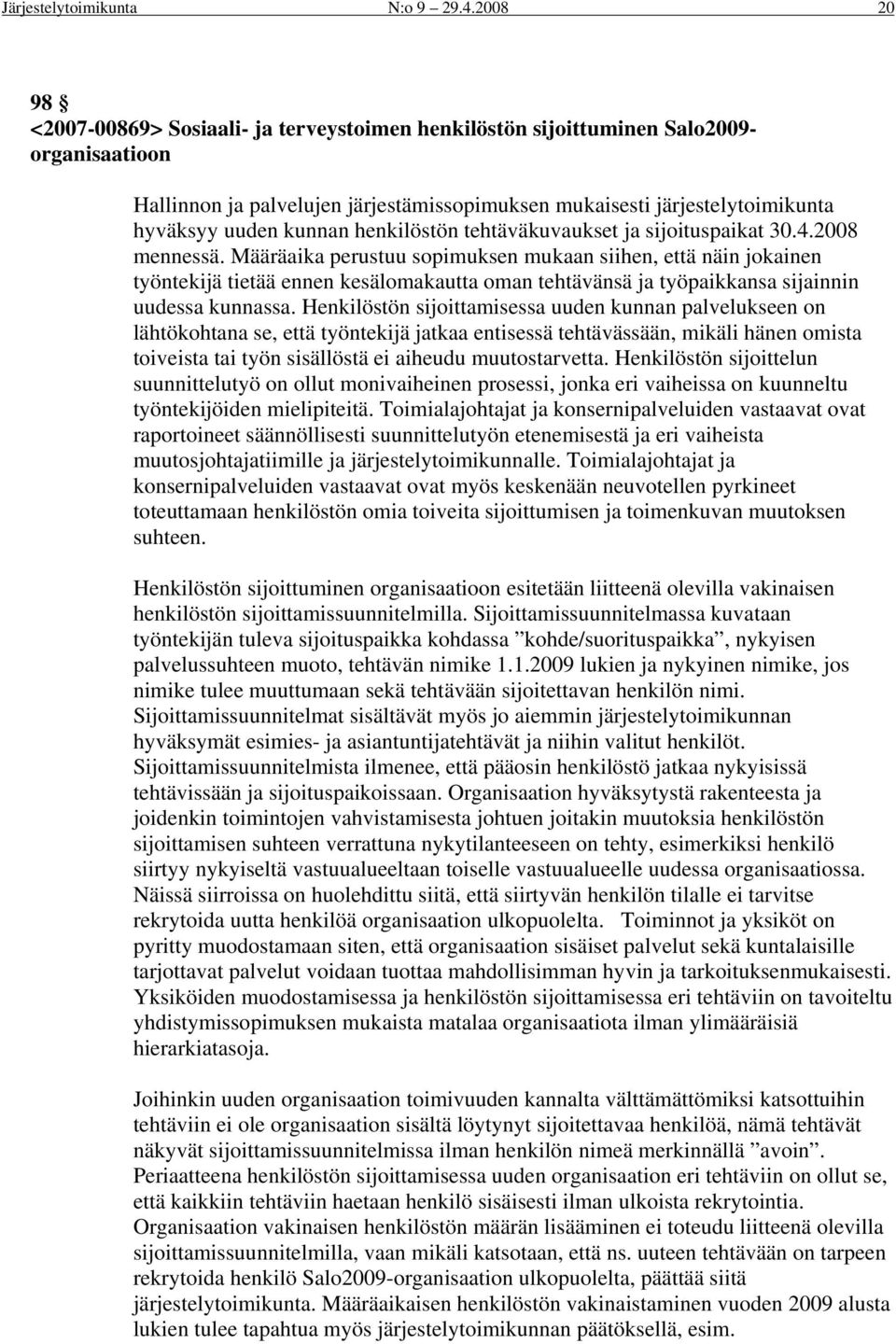 Järjestelytoimikunta N:o 9 29.4.2008 20

98 §
<2007-00869> Sosiaali- ja terveystoimen henkilöstön sijoittuminen Salo2009-organisaatioon

Hallinnon ja palvelujen järjestämissopimuksen mukaisesti järjestelytoimikunta hyväksyy uuden kunnan henkilöstön tehtäväkuvaukset ja sijoituspaikat 30.4.2008 mennessä. Määräaika perustuu sopimuksen mukaan siihen, että näin jokainen työntekijä tietää ennen kesälomakautta oman tehtävänsä ja työpaikkansa sijainnin uudessa kunnassa. Henkilöstön sijoittamisessa uuden kunnan palvelukseen on lähtökohtana se, että työntekijä jatkaa entisessä tehtävässään, mikäli hänen omista toiveista tai työn sisällöstä ei aiheudu muutostarvetta. Henkilöstön sijoittelun suunnittelutyö on ollut monivaiheinen prosessi, jonka eri vaiheissa on kuunneltu työntekijöiden mielipiteitä. Toimialajohtajat ja konsernipalveluiden vastaavat ovat raportoineet säännöllisesti suunnittelutyön etenemisestä ja eri vaiheista muutosjohtajatiimille ja järjestelytoimikunnalle. Toimialajohtajat ja konsernipalveluiden vastaavat ovat myös keskenään neuvotellen pyrkineet toteuttamaan henkilöstön omia toiveita sijoittumisen ja toimenkuvan muutoksen suhteen.

Henkilöstön sijoittuminen organisaatioon esitetään liitteenä olevilla vakinaisen henkilöstön sijoittamissuunnitelmilla. Sijoittamissuunnitelmassa kuvataan työntekijän tuleva sijoituspaikka kohdassa ”kohde/suorituspaikka”, nykyisen palvelussuhteen muoto, tehtävän nimike 1.1.2009 lukien ja nykyinen nimike, jos nimike tulee muuttumaan sekä tehtävään sijoitettavan henkilön nimi. Sijoittamissuunnitelmat sisältävät myös jo aiemmin järjestelytoimikunnan hyväksymät esimies- ja asiantuntijatehtävät ja niihin valitut henkilöt. Sijoittamissuunnitelmista ilmenee, että pääosin henkilöstö jatkaa nykyisissä tehtävissään ja sijoituspaikoissaan. Organisaation hyväksytystä rakenteesta ja joidenkin toimintojen vahvistamisesta johtuen joitakin muutoksia henkilöstön sijoittamisen suhteen verrattuna nykytilanteeseen on tehty, esimerkiksi henkilö siirtyy nykyiseltä vastuualueeltaan toiselle vastuualueelle uudessa organisaatiossa. Näissä siirroissa on huolehdittu siitä, että siirtyvän henkilön tilalle ei tarvitse rekrytoida uutta henkilöä organisaation ulkopuolelta. Toiminnot ja yksiköt on pyritty muodostamaan siten, että organisaation sisäiset palvelut sekä kuntalaisille tarjottavat palvelut voidaan tuottaa mahdollisimman hyvin ja tarkoituksenmukaisesti. Yksiköiden muodostamisessa ja henkilöstön sijoittamisessa eri tehtäviin on tavoiteltu yhdistymissopimuksen mukaista matalaa organisaatiota ilman ylimääräisiä hierarkiatasoja.

Joihinkin uuden organisaation toimivuuden kannalta välttämättömiksi katsottuihin tehtäviin ei ole organisaation sisältä löytynyt sijoitettavaa henkilöä, nämä tehtävät näkyvät sijoittamissuunnitelmissa ilman henkilön nimeä merkinnällä ”avoin”. Periaatteena henkilöstön sijoittamisessa uuden organisaation eri tehtäviin on ollut se, että kaikkiin tehtäviin haetaan henkilö sisäisesti ilman ulkoista rekrytointia. Organisaation vakinaisen henkilöstön määrän lisääminen ei toteudu liitteenä olevilla sijoittamissuunnitelmilla, vaan mikäli katsotaan, että ns. uuteen tehtävään on tarpeen rekrytoida henkilö Salo2009-organisaation ulkopuolelta, päättää siitä järjestelytoimikunta. Määräaikaisen henkilöstön vakinaistaminen vuoden 2009 alusta lukien tulee tapahtua myös järjestelytoimikunnan päätöksellä, esim.